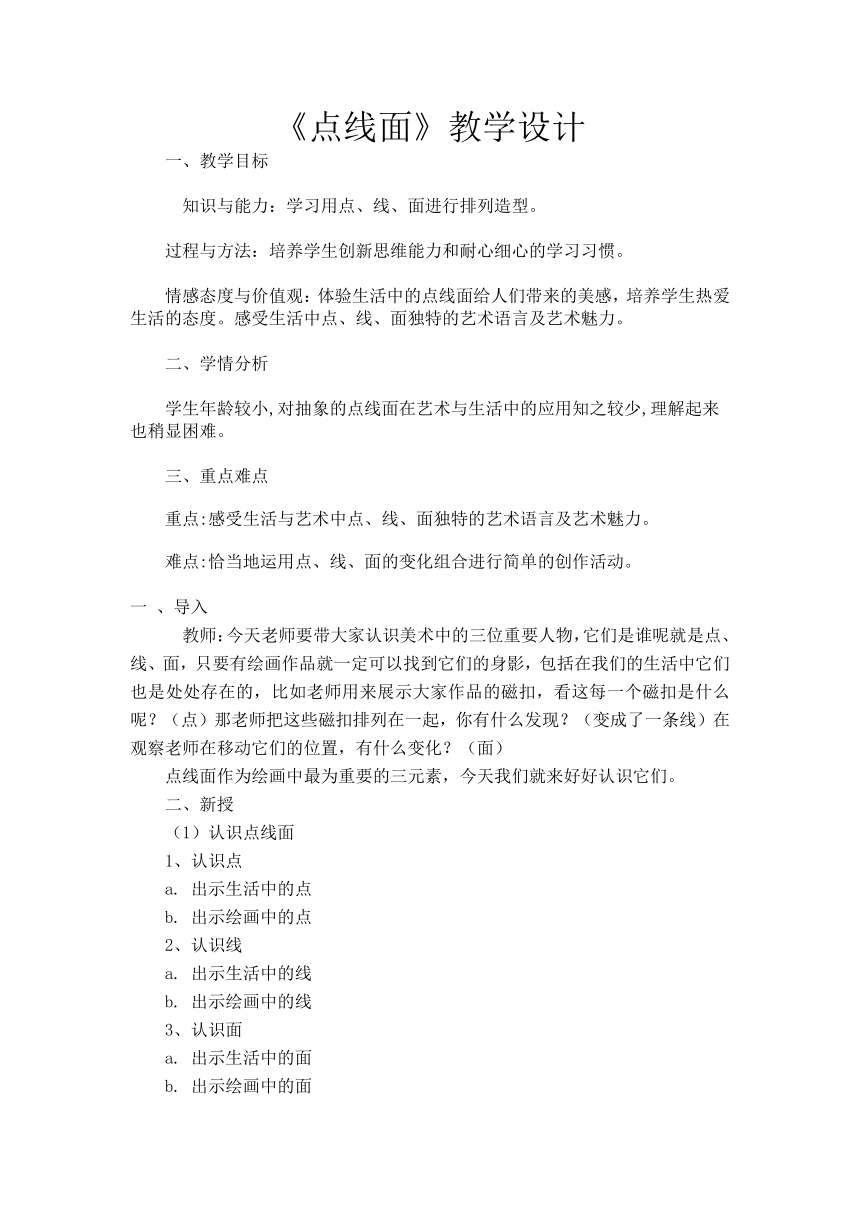 《点线面》教学设计

一、教学目标

知识与能力：学习用点、线、面进行排列造型。

过程与方法：培养学生创新思维能力和耐心细心的学习习惯。

情感态度与价值观：体验生活中的点线面给人们带来的美感，培养学生热爱生活的态度。感受生活中点、线、面独特的艺术语言及艺术魅力。

二、学情分析

学生年龄较小，对抽象的点线面在艺术与生活中的应用知之较少，理解起来也稍显困难。

三、重点难点

重点：感受生活与艺术中点、线、面独特的艺术语言及艺术魅力。

难点：恰当地运用点、线、面的变化组合进行简单的创作活动。

一 、导入

教师：今天老师要带大家认识美术中的三位重要人物，它们是谁呢就是点、线、面，只要有绘画作品就一定可以找到它们的身影，包括在我们的生活中它们也是处处存在的，比如老师用来展示大家作品的磁扣，看这每一个磁扣是什么呢？（点）那老师把这些磁扣排列在一起，你有什么发现？（变成了一条线）在观察老师在移动它们的位置，有什么变化？（面）

点线面作为绘画中最为重要的三元素，今天我们就来好好认识它们。

二、新授

（1）认识点线面

1、认识点

a. 出示生活中的点

b. 出示绘画中的点

2、认识线

a. 出示生活中的线

b. 出示绘画中的线

3、认识面

a. 出示生活中的面

b. 出示绘画中的面